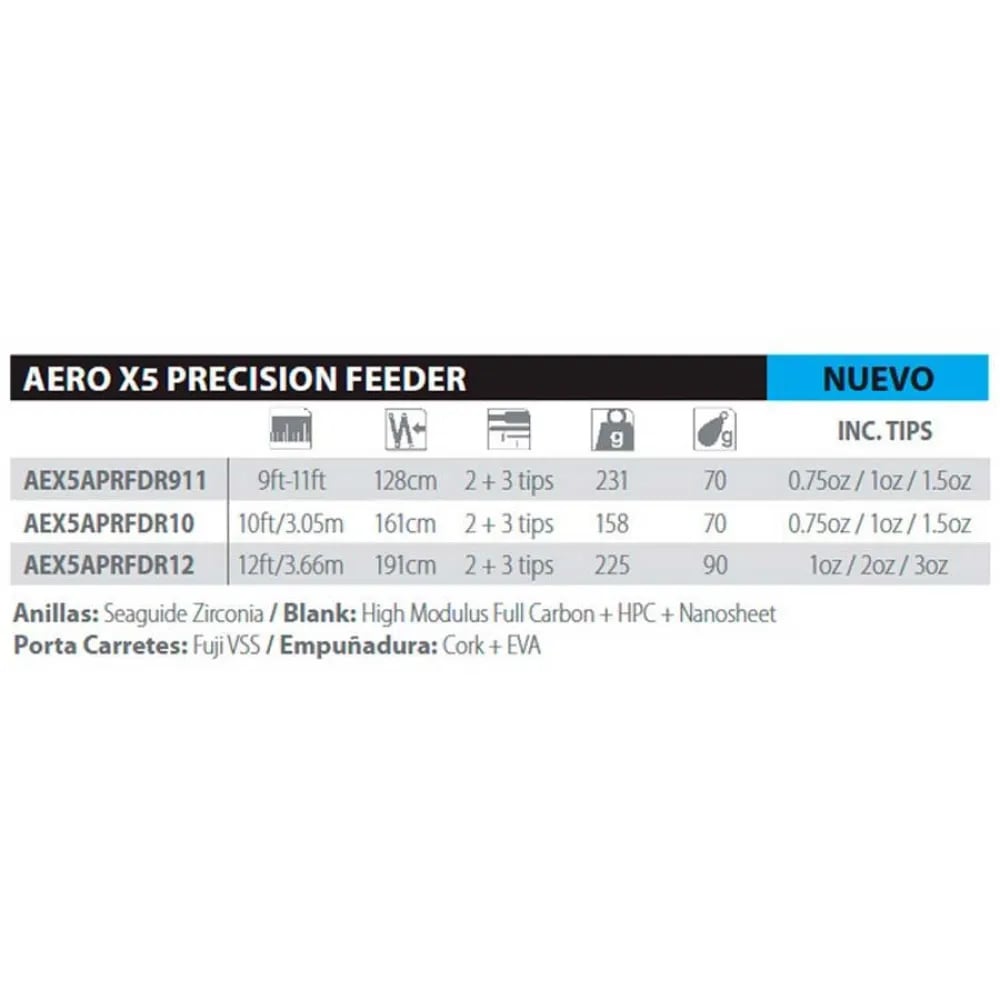 AERO X5 PRECISION FEEDER NUEVO

| | | | | g | g | INC. TIPS |
|---|---|---|---|---|---|---|
| AEX5APRFDR911 | 9ft-11ft | 128cm | 2 + 3 tips | 231 | 70 | 0.75oz / 1oz / 1.5oz |
| AEX5APRFDR10 | 10ft/3.05m | 161cm | 2 + 3 tips | 158 | 70 | 0.75oz / 1oz / 1.5oz |
| AEX5APRFDR12 | 12ft/3.66m | 191cm | 2 + 3 tips | 225 | 90 | 1oz / 2oz / 3oz |

Anillas: Seaguide Zirconia / Blank: High Modulus Full Carbon + HPC + Nanosheet
Porta Carretes: Fuji VSS / Empuñadura: Cork + EVA